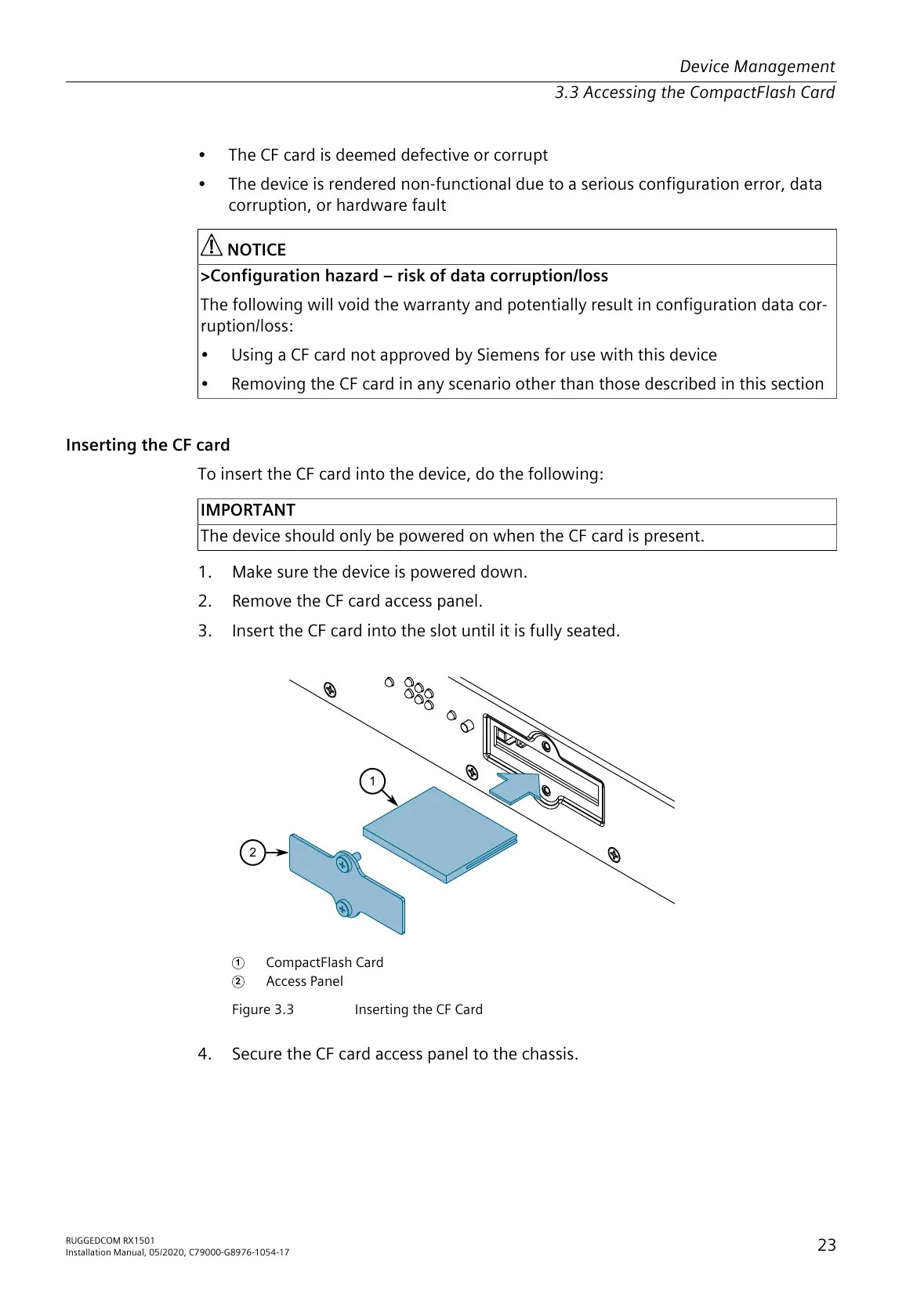 Device Management
3.3 Accessing the CompactFlash Card

• The CF card is deemed defective or corrupt
• The device is rendered non-functional due to a serious configuration error, data corruption, or hardware fault

NOTICE
>Configuration hazard – risk of data corruption/loss
The following will void the warranty and potentially result in configuration data corruption/loss:
• Using a CF card not approved by Siemens for use with this device
• Removing the CF card in any scenario other than those described in this section

Inserting the CF card
To insert the CF card into the device, do the following:

IMPORTANT
The device should only be powered on when the CF card is present.

1. Make sure the device is powered down.
2. Remove the CF card access panel.
3. Insert the CF card into the slot until it is fully seated.

1
2

① CompactFlash Card
② Access Panel

Figure 3.3 Inserting the CF Card

4. Secure the CF card access panel to the chassis.

RUGGEDCOM RX1501
Installation Manual, 05/2020, C79000-G8976-1054-17
23